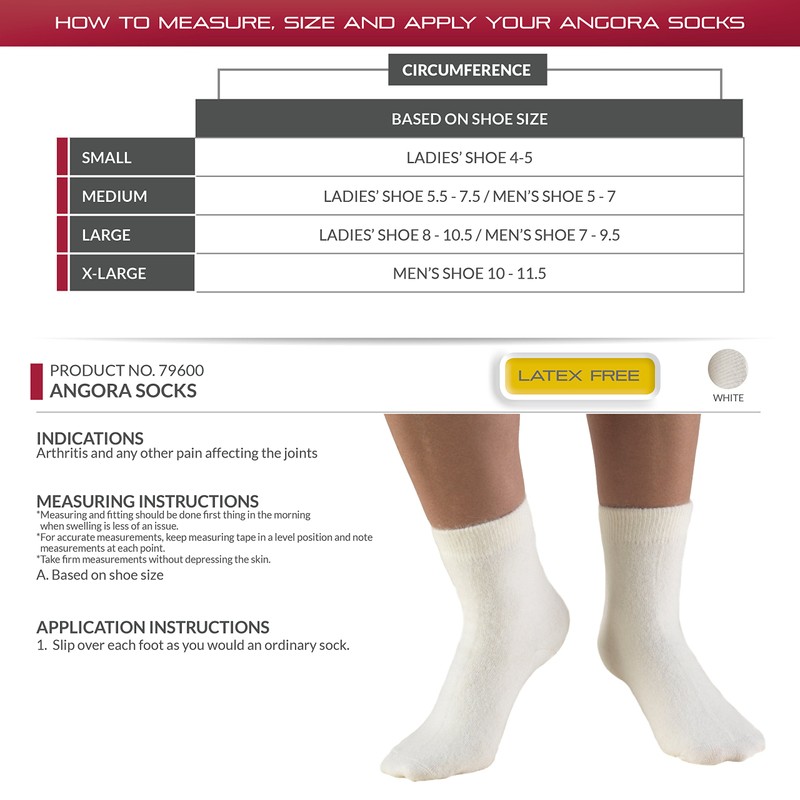 HOW TO MEASURE, SIZE AND APPLY YOUR ANGORA SOCKS

CIRCUMFERENCE

| | BASED ON SHOE SIZE |
|---|---|
| SMALL | LADIES' SHOE 4-5 |
| MEDIUM | LADIES' SHOE 5.5 - 7.5 / MEN'S SHOE 5 - 7 |
| LARGE | LADIES' SHOE 8 - 10.5 / MEN'S SHOE 7 - 9.5 |
| X-LARGE | MEN'S SHOE 10 - 11.5 |

PRODUCT NO. 79600
ANGORA SOCKS

LATEX FREE

WHITE

INDICATIONS
Arthritis and any other pain affecting the joints

MEASURING INSTRUCTIONS
*Measuring and fitting should be done first thing in the morning when swelling is less of an issue.
*For accurate measurements, keep measuring tape in a level position and note measurements at each point.
*Take firm measurements without depressing the skin.
A. Based on shoe size

APPLICATION INSTRUCTIONS
1. Slip over each foot as you would an ordinary sock.